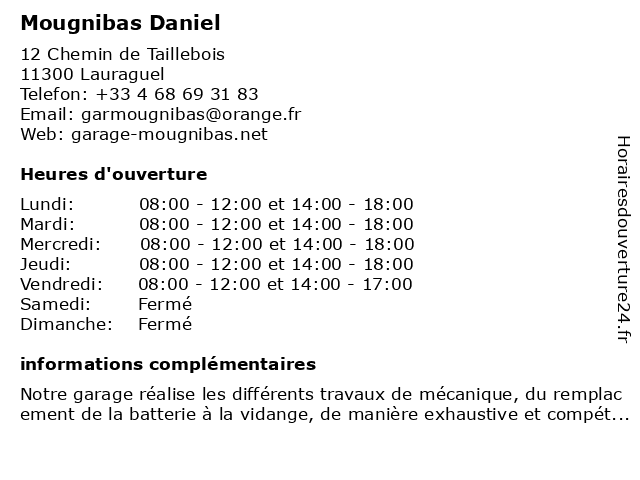 Mougnibas Daniel

12 Chemin de Taillebois
11300 Lauraguel
Telefon: +33 4 68 69 31 83
Email: garmougnibas@orange.fr
Web: garage-mougnibas.net

Heures d'ouverture

Lundi: 08:00 - 12:00 et 14:00 - 18:00
Mardi: 08:00 - 12:00 et 14:00 - 18:00
Mercredi: 08:00 - 12:00 et 14:00 - 18:00
Jeudi: 08:00 - 12:00 et 14:00 - 18:00
Vendredi: 08:00 - 12:00 et 14:00 - 17:00
Samedi: Fermé
Dimanche: Fermé

informations complémentaires

Notre garage réalise les différents travaux de mécanique, du remplacement de la batterie à la vidange, de manière exhaustive et compét...

Horairesdouverture24.fr